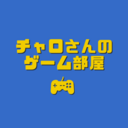 チャロさんの
ゲーム部屋